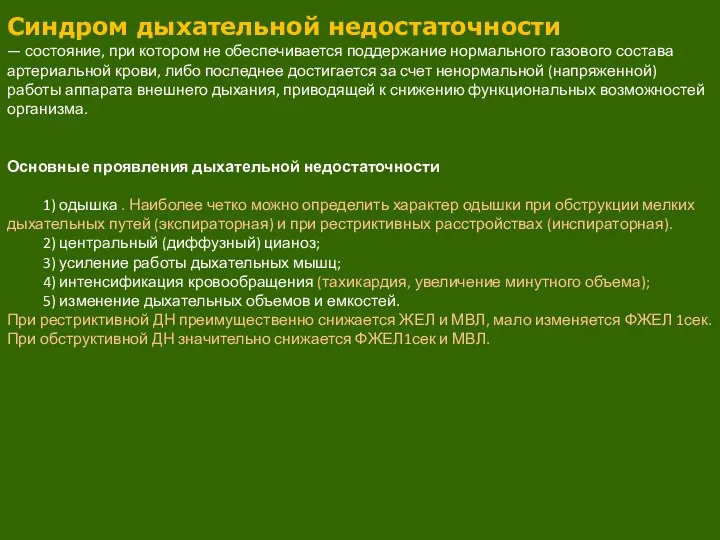 Синдром дыхательной недостаточности
— состояние, при котором не обеспечивается поддержание нормального газового состава артериальной крови, либо последнее достигается за счет ненормальной (напряженной) работы аппарата внешнего дыхания, приводящей к снижению функциональных возможностей организма.

Основные проявления дыхательной недостаточности

1) одышка . Наиболее четко можно определить характер одышки при обструкции мелких дыхательных путей (экспираторная) и при рестриктивных расстройствах (инспираторная).
2) центральный (диффузный) цианоз;
3) усиление работы дыхательных мышц;
4) интенсификация кровообращения (тахикардия, увеличение минутного объема);
5) изменение дыхательных объемов и емкостей.
При рестриктивной ДН преимущественно снижается ЖЕЛ и МВЛ, мало изменяется ФЖЕЛ 1сек.
При обструктивной ДН значительно снижается ФЖЕЛ1сек и МВЛ.